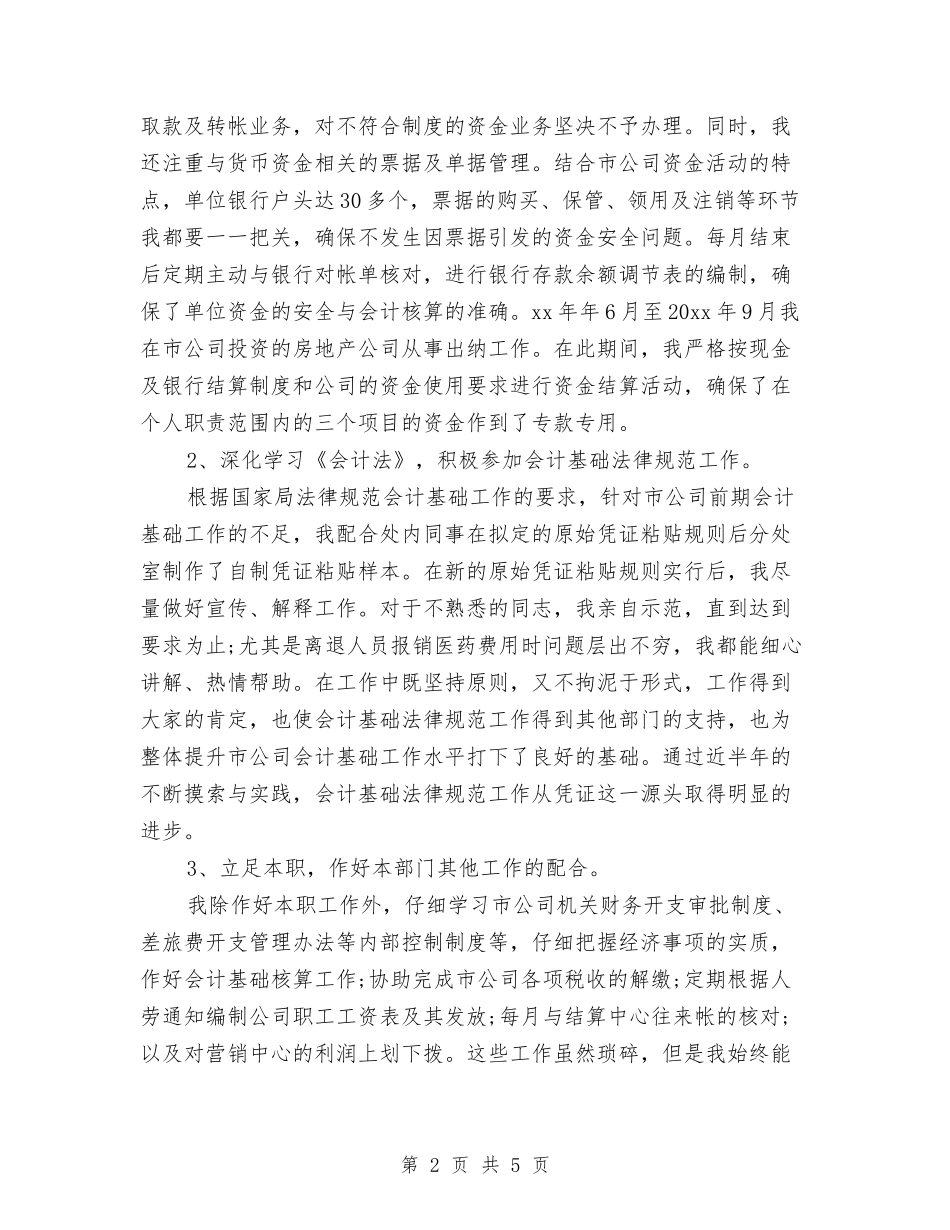 取款及转帐业务，对不符合制度的资金业务坚决不予办理。同时，我还注重与货币资金相关的票据及单据管理。结合市公司资金活动的特点，单位银行户头达30多个，票据的购买、保管、领用及注销等环节我都要一一把关，确保不发生因票据引发的资金安全问题。每月结束后定期主动与银行对帐单核对，进行银行存款余额调节表的编制，确保了单位资金的安全与会计核算的准确。xx年年6月至20xx年9月我在市公司投资的房地产公司从事出纳工作。在此期间，我严格按现金及银行结算制度和公司的资金使用要求进行资金结算活动，确保了在个人职责范围内的三个项目的资金作到了专款专用。

2、深化学习《会计法》，积极参加会计基础法律规范工作。

根据国家局法律规范会计基础工作的要求，针对市公司前期会计基础工作的不足，我配合处内同事在拟定的原始凭证粘贴规则后分处室制作了自制凭证粘贴样本。在新的原始凭证粘贴规则实行后，我尽量做好宣传、解释工作。对于不熟悉的同志，我亲自示范，直到达到要求为止;尤其是离退人员报销医药费用时问题层出不穷，我都能细心讲解、热情帮助。在工作中既坚持原则，又不拘泥于形式，工作得到大家的肯定，也使会计基础法律规范工作得到其他部门的支持，也为整体提升市公司会计基础工作水平打下了良好的基础。通过近半年的不断摸索与实践，会计基础法律规范工作从凭证这一源头取得明显的进步。

3、立足本职，作好本部门其他工作的配合。

我除作好本职工作外，仔细学习市公司机关财务开支审批制度、差旅费开支管理办法等内部控制制度等，仔细把握经济事项的实质，作好会计基础核算工作;协助完成市公司各项税收的解缴;定期根据人劳通知编制公司职工工资表及其发放;每月与结算中心往来帐的核对;以及对营销中心的利润上划下拨。这些工作虽然琐碎，但是我始终能

第2页 共5页